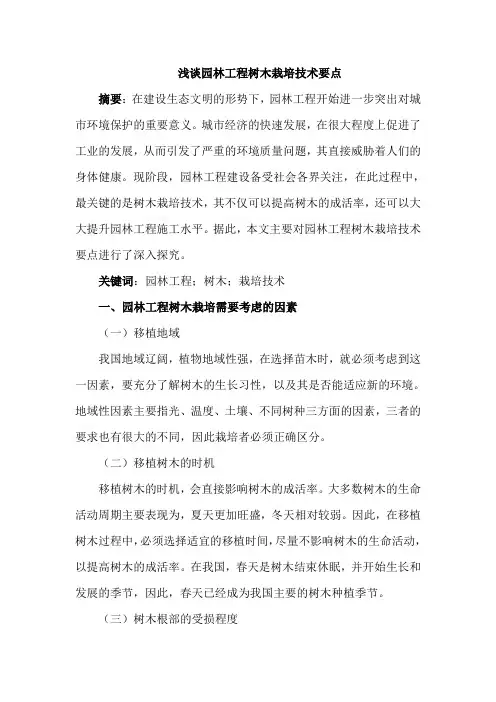 浅谈园林工程树木栽培技术要点

摘要：在建设生态文明的形势下，园林工程开始进一步突出对城市环境保护的重要意义。城市经济的快速发展，在很大程度上促进了工业的发展，从而引发了严重的环境质量问题，其直接威胁着人们的身体健康。现阶段，园林工程建设备受社会各界关注，在此过程中，最关键的是树木栽培技术，其不仅可以提高树木的成活率，还可以大大提升园林工程施工水平。据此，本文主要对园林工程树木栽培技术要点进行了深入探究。

关键词：园林工程；树木；栽培技术

一、园林工程树木栽培需要考虑的因素

（一）移植地域

我国地域辽阔，植物地域性强，在选择苗木时，就必须考虑到这一因素，要充分了解树木的生长习性，以及其是否能适应新的环境。地域性因素主要指光、温度、土壤、不同树种三方面的因素，三者的要求也有很大的不同，因此栽培者必须正确区分。

（二）移植树木的时机

移植树木的时机，会直接影响树木的成活率。大多数树木的生命活动周期主要表现为，夏天更加旺盛，冬天相对较弱。因此，在移植树木过程中，必须选择适宜的移植时间，尽量不影响树木的生命活动，以提高树木的成活率。在我国，春天是树木结束休眠，并开始生长和发展的季节，因此，春天已经成为我国主要的树木种植季节。

（三）树木根部的受损程度